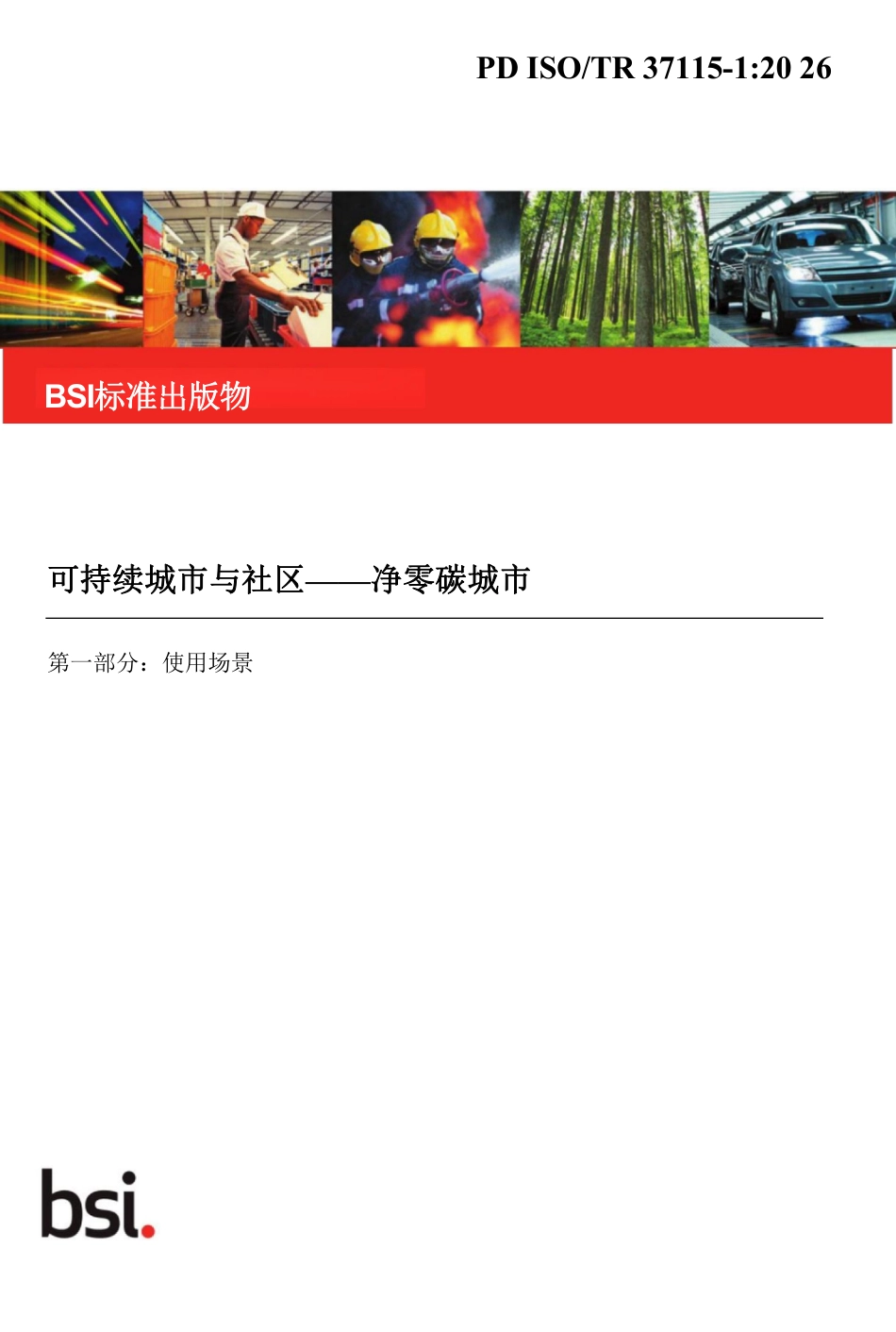 PD ISO/TR 37115-1:20 26

BSI标准出版物

可持续城市与社区——净零碳城市

第一部分：使用场景

bsi.